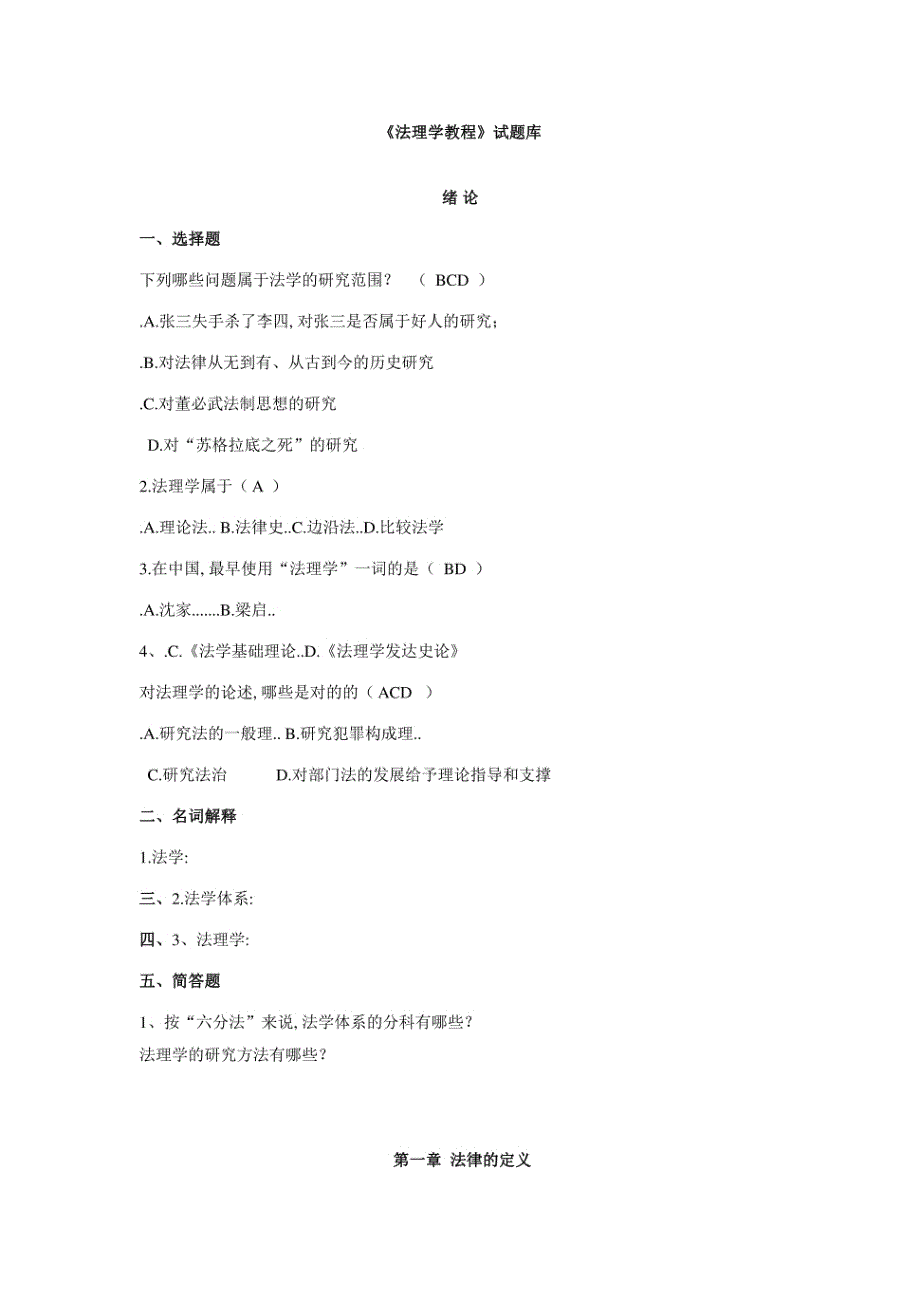 《法理学教程》试题库

绪 论

一、选择题

下列哪些问题属于法学的研究范围？ （ BCD ）

.A.张三失手杀了李四, 对张三是否属于好人的研究;

.B.对法律从无到有、从古到今的历史研究

.C.对董必武法制思想的研究

D.对“苏格拉底之死”的研究

2.法理学属于（ A ）

.A.理论法.. B.法律史..C.边沿法..D.比较法学

3.在中国, 最早使用“法理学”一词的是（ BD ）

.A.沈家.......B.梁启..

4、.C.《法学基础理论..D.《法理学发达史论》

对法理学的论述, 哪些是对的的（ ACD ）

.A.研究法的一般理.. B.研究犯罪构成理..

C.研究法治 D.对部门法的发展给予理论指导和支撑

二、名词解释

1.法学:

三、2.法学体系:

四、3、法理学:

五、简答题

1、按“六分法”来说, 法学体系的分科有哪些?
法理学的研究方法有哪些?

第一章 法律的定义